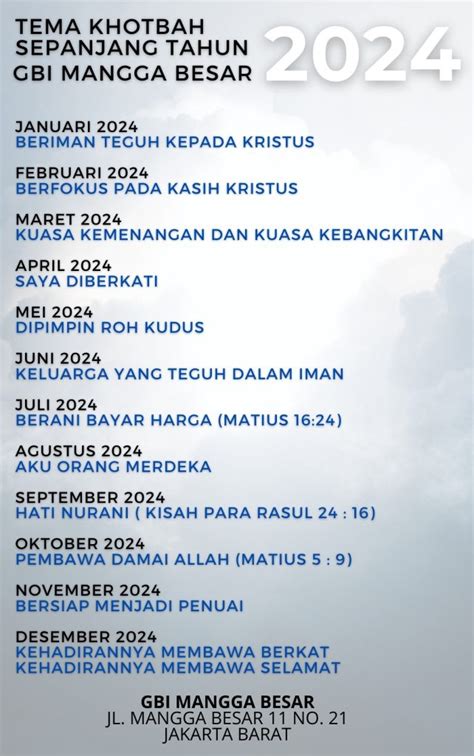 TEMA KHOTBAH SEPANJANG TAHUN GBI MANGGA BESAR

2024

JANUARI 2024
BERIMAN TEGUH KEPADA KRISTUS

FEBRUARI 2024
BERFOKUS PADA KASIH KRISTUS

MARET 2024
KUASA KEMENANGAN DAN KUASA KEBANGKITAN

APRIL 2024
SAYA DIBERKATI

MEI 2024
DIPIMPIN ROH KUDUS

JUNI 2024
KELUARGA YANG TEGUH DALAM IMAN

JULI 2024
BERANI BAYAR HARGA (MATIUS 16:24)

AGUSTUS 2024
AKU ORANG MERDEKA

SEPTEMBER 2024
HATI NURANI ( KISAH PARA RASUL 24 : 16)

OKTOBER 2024
PEMBAWA DAMAI ALLAH (MATIUS 5 : 9)

NOVEMBER 2024
BERSIAP MENJADI PENUAI

DESEMBER 2024
KEHADIRANNYA MEMBAWA BERKAT
KEHADIRANNYA MEMBAWA SELAMAT

GBI MANGGA BESAR
JL. MANGGA BESAR 11 NO. 21
JAKARTA BARAT